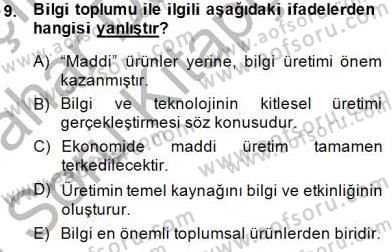 9. Bilgi toplumu ile ilgili aşağıdaki ifadelerden hangisi yanlıştır?

A) "Maddi" ürünler yerine, bilgi üretimi önem kazanmıştır.

B) Bilgi ve teknolojinin kitlesel üretimi gerçekleştirmesi söz konusudur.

C) Ekonomide maddi üretim tamamen terkedilecektir.

D) Üretimin temel kaynağını bilgi ve etkinliğinin oluşturur.

E) Bilgi en önemli toplumsal ürünlerden biridir.

www.aofsoru.com